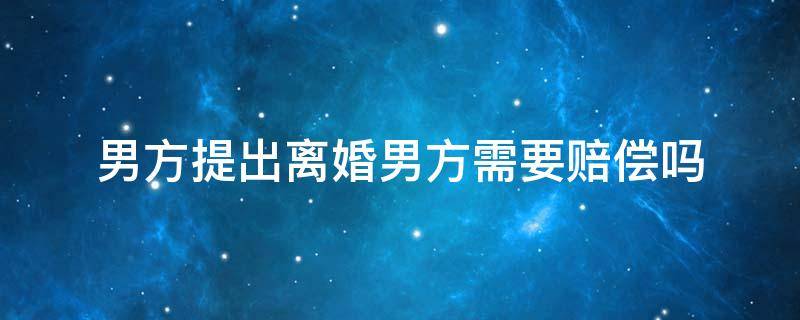 男方提出离婚男方需要赔偿吗